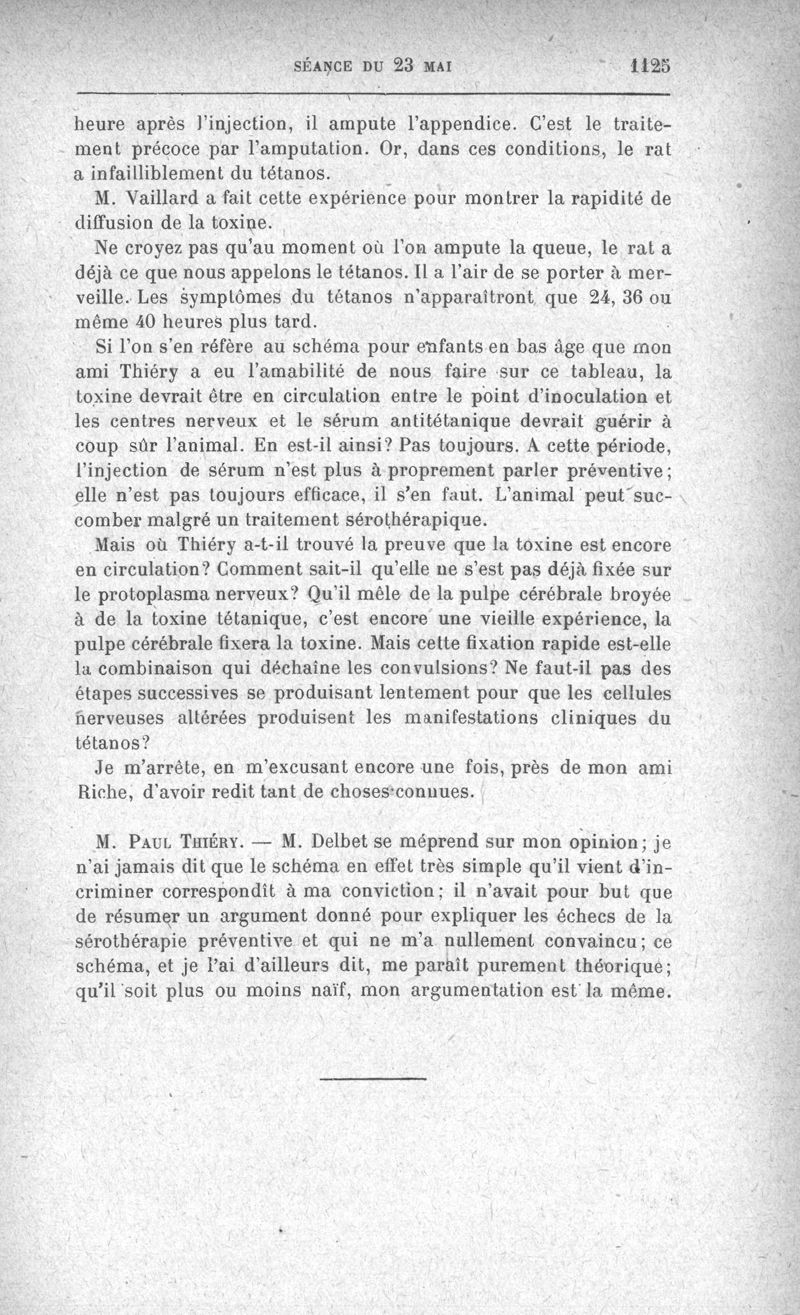 SÉANCE DU 23 MAI 1125

heure après l'injection, il ampute l'appendice. C'est le traitement précoce par l'amputation. Or, dans ces conditions, le rat a infailliblement du tétanos.

M. Vaillard a fait cette expérience pour montrer la rapidité de diffusion de la toxine.

Ne croyez pas qu'au moment où l'on ampute la queue, le rat a déjà ce que nous appelons le tétanos. Il a l'air de se porter à merveille. Les symptômes du tétanos n'apparaîtront que 24, 36 ou même 40 heures plus tard.

Si l'on s'en réfère au schéma pour enfants en bas âge que mon ami Thiéry a eu l'amabilité de nous faire sur ce tableau, la toxine devrait être en circulation entre le point d'inoculation et les centres nerveux et le sérum antitétanique devrait guérir à coup sûr l'animal. En est-il ainsi? Pas toujours. A cette période, l'injection de sérum n'est plus à proprement parler préventive; elle n'est pas toujours efficace, il s'en faut. L'animal peut succomber malgré un traitement sérothérapique.

Mais où Thiéry a-t-il trouvé la preuve que la toxine est encore en circulation? Comment sait-il qu'elle ne s'est pas déjà fixée sur le protoplasma nerveux? Qu'il mêle de la pulpe cérébrale broyée à de la toxine tétanique, c'est encore une vieille expérience, la pulpe cérébrale fixera la toxine. Mais cette fixation rapide est-elle la combinaison qui déchaîne les convulsions? Ne faut-il pas des étapes successives se produisant lentement pour que les cellules nerveuses altérées produisent les manifestations cliniques du tétanos?

Je m'arrête, en m'excusant encore une fois, près de mon ami Riche, d'avoir redit tant de choses connues.

M. Paul Thiéry. — M. Delbet se méprend sur mon opinion; je n'ai jamais dit que le schéma en effet très simple qu'il vient d'incriminer correspondît à ma conviction; il n'avait pour but que de résumer un argument donné pour expliquer les échecs de la sérothérapie préventive et qui ne m'a nullement convaincu; ce schéma, et je l'ai d'ailleurs dit, me paraît purement théorique; qu'il soit plus ou moins naïf, mon argumentation est la même.